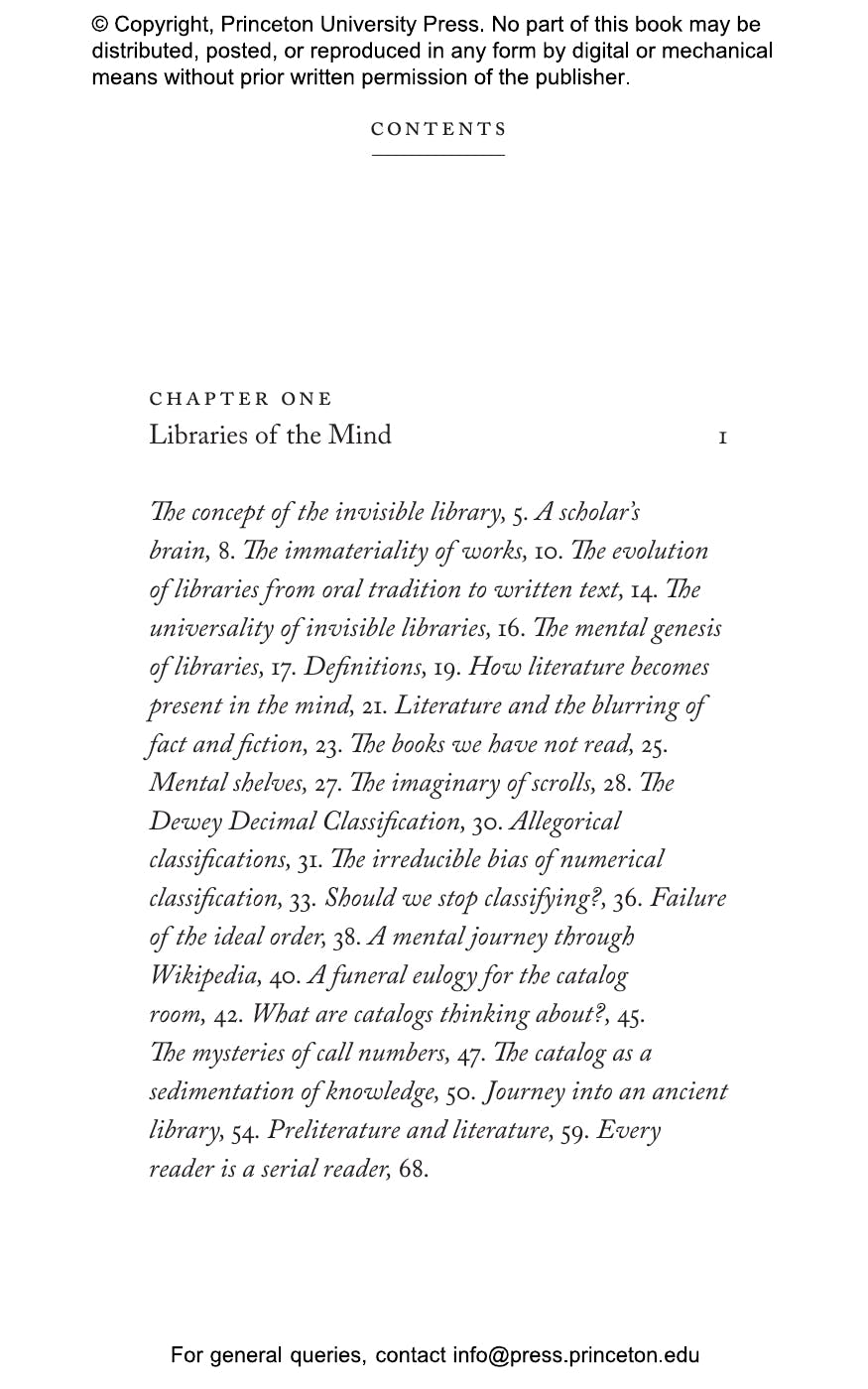 © Copyright, Princeton University Press. No part of this book may be distributed, posted, or reproduced in any form by digital or mechanical means without prior written permission of the publisher.

CONTENTS

CHAPTER ONE
Libraries of the Mind 1

The concept of the invisible library, 5. A scholar's brain, 8. The immateriality of works, 10. The evolution of libraries from oral tradition to written text, 14. The universality of invisible libraries, 16. The mental genesis of libraries, 17. Definitions, 19. How literature becomes present in the mind, 21. Literature and the blurring of fact and fiction, 23. The books we have not read, 25. Mental shelves, 27. The imaginary of scrolls, 28. The Dewey Decimal Classification, 30. Allegorical classifications, 31. The irreducible bias of numerical classification, 33. Should we stop classifying?, 36. Failure of the ideal order, 38. A mental journey through Wikipedia, 40. A funeral eulogy for the catalog room, 42. What are catalogs thinking about?, 45. The mysteries of call numbers, 47. The catalog as a sedimentation of knowledge, 50. Journey into an ancient library, 54. Preliterature and literature, 59. Every reader is a serial reader, 68.

For general queries, contact info@press.princeton.edu